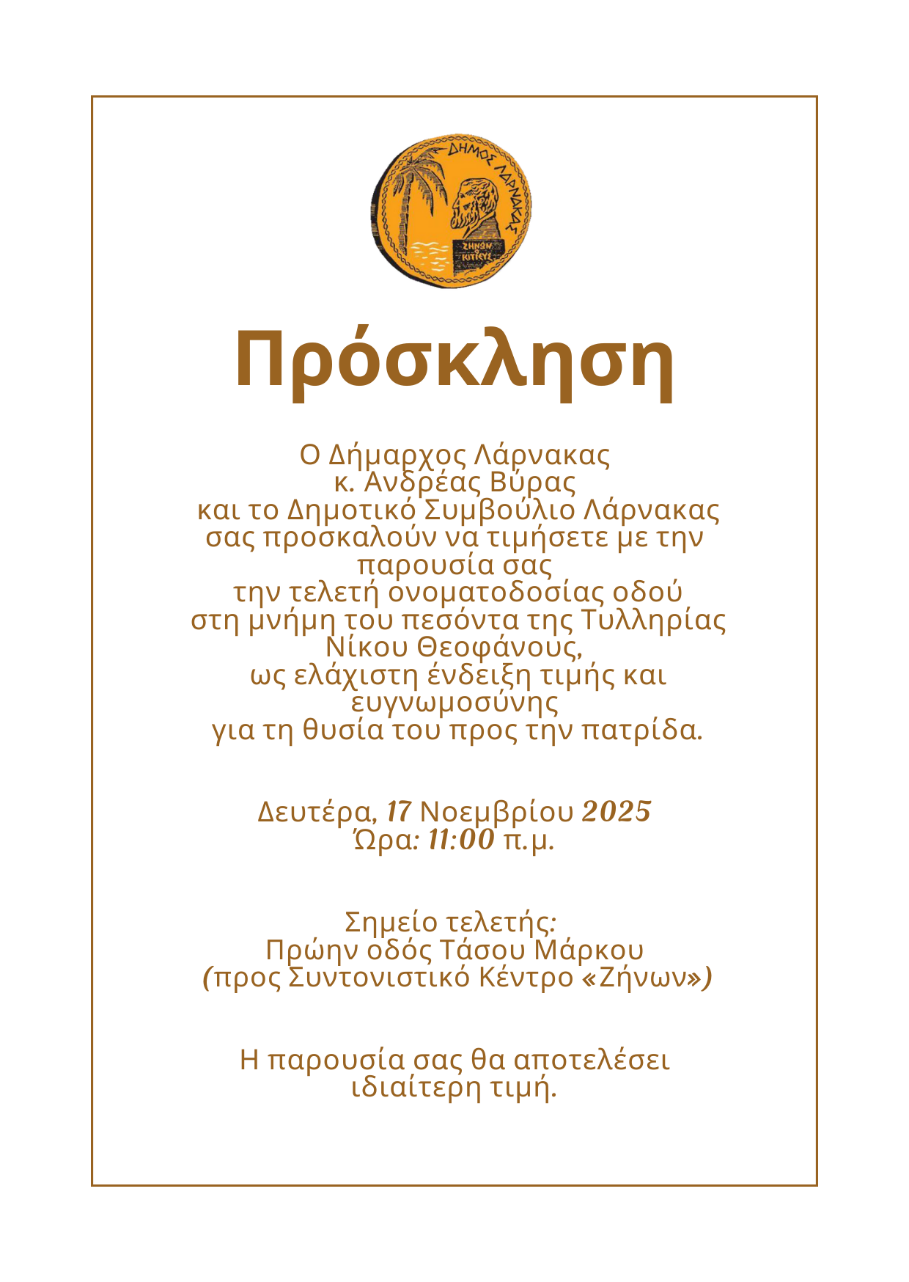 ΔΗΜΟΣ ΛΑΡΝΑΚΑΣ
ΖΗΝΩΝ ΚΙΤΙΕΥΣ

Πρόσκληση

Ο Δήμαρχος Λάρνακας
κ. Ανδρέας Βύρας
και το Δημοτικό Συμβούλιο Λάρνακας
σας προσκαλούν να τιμήσετε με την παρουσία σας
την τελετή ονοματοδοσίας οδού
στη μνήμη του πεσόντα της Τυλληρίας
Νίκου Θεοφάνους,
ως ελάχιστη ένδειξη τιμής και ευγνωμοσύνης
για τη θυσία του προς την πατρίδα.

Δευτέρα, 17 Νοεμβρίου 2025
Ώρα: 11:00 π.μ.

Σημείο τελετής:
Πρώην οδός Τάσου Μάρκου
(προς Συντονιστικό Κέντρο «Ζήνων»)

Η παρουσία σας θα αποτελέσει
ιδιαίτερη τιμή.